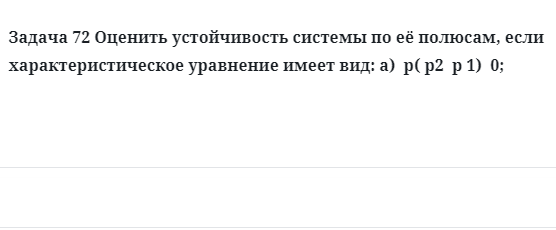 Задача 72 Оценить устойчивость системы по её полюсам, если характеристическое уравнение имеет вид: а)  p( p2  p 1)  0;